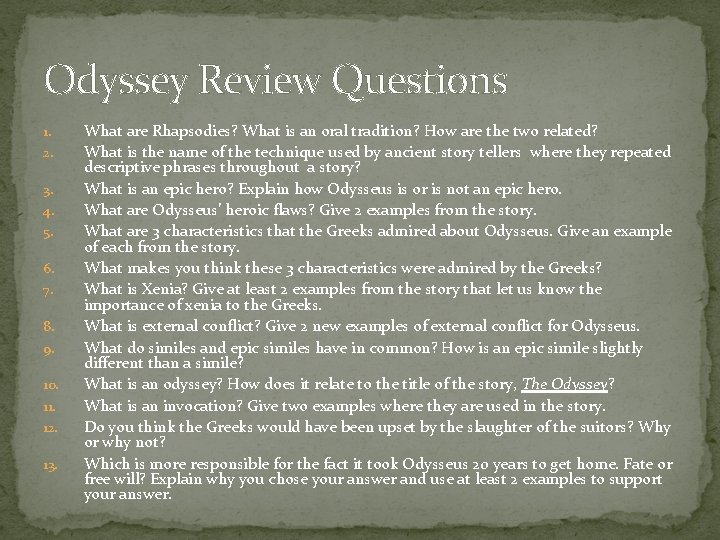 Odyssey Review Questions

1. What are Rhapsodies? What is an oral tradition? How are the two related?
2. What is the name of the technique used by ancient story tellers where they repeated descriptive phrases throughout a story?
3. What is an epic hero? Explain how Odysseus is or is not an epic hero.
4. What are Odysseus' heroic flaws? Give 2 examples from the story.
5. What are 3 characteristics that the Greeks admired about Odysseus. Give an example of each from the story.
6. What makes you think these 3 characteristics were admired by the Greeks?
7. What is Xenia? Give at least 2 examples from the story that let us know the importance of xenia to the Greeks.
8. What is external conflict? Give 2 new examples of external conflict for Odysseus.
9. What do similes and epic similes have in common? How is an epic simile slightly different than a simile?
10. What is an odyssey? How does it relate to the title of the story, The Odyssey?
11. What is an invocation? Give two examples where they are used in the story.
12. Do you think the Greeks would have been upset by the slaughter of the suitors? Why or why not?
13. Which is more responsible for the fact it took Odysseus 20 years to get home. Fate or free will? Explain why you chose your answer and use at least 2 examples to support your answer.